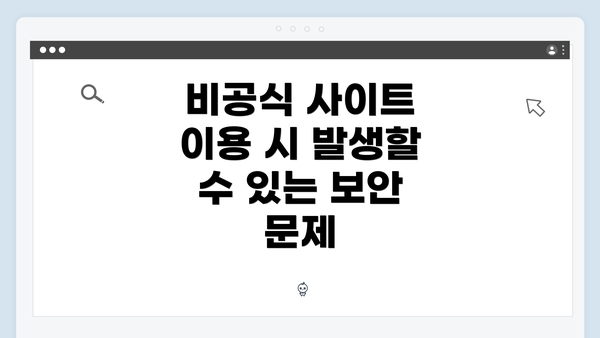 비공식 사이트 이용 시 발생할 수 있는 보안 문제